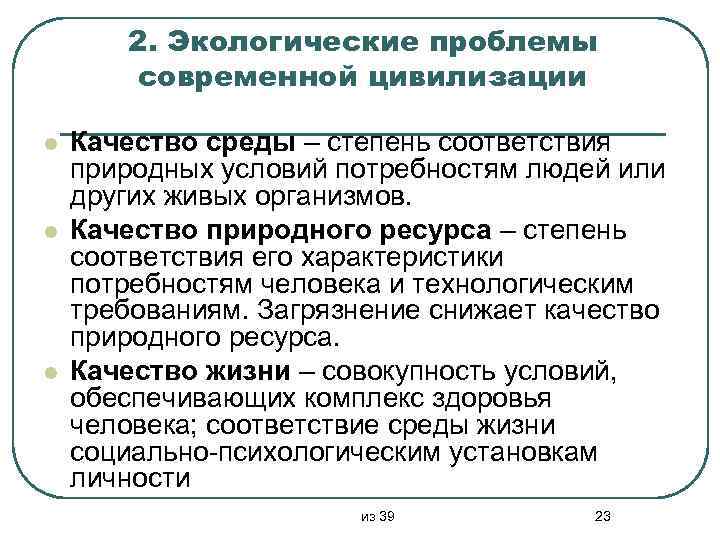 2. Экологические проблемы современной цивилизации

Качество среды – степень соответствия природных условий потребностям людей или других живых организмов.

Качество природного ресурса – степень соответствия его характеристики потребностям человека и технологическим требованиям. Загрязнение снижает качество природного ресурса.

Качество жизни – совокупность условий, обеспечивающих комплекс здоровья человека; соответствие среды жизни социально-психологическим установкам личности

из 39

23